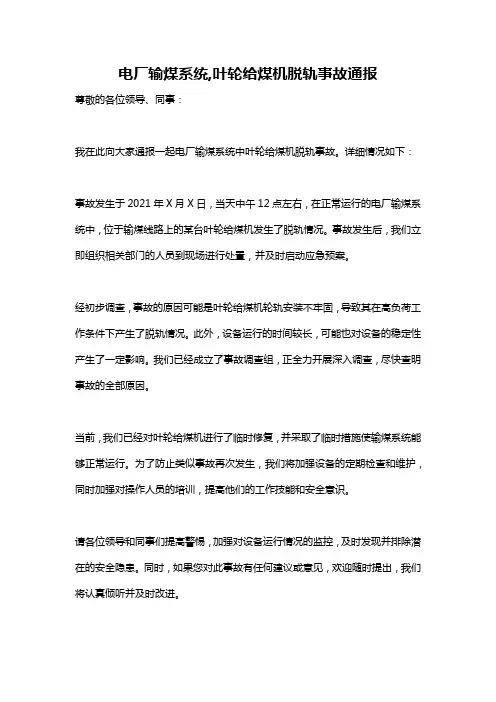 电厂输煤系统,叶轮给煤机脱轨事故通报

尊敬的各位领导、同事：

我在此向大家通报一起电厂输煤系统中叶轮给煤机脱轨事故。详细情况如下：

事故发生于 2021 年 X 月 X 日，当天中午 12 点左右，在正常运行的电厂输煤系统中，位于输煤线路上的某台叶轮给煤机发生了脱轨情况。事故发生后，我们立即组织相关部门的人员到现场进行处置，并及时启动应急预案。

经初步调查，事故的原因可能是叶轮给煤机轮轨安装不牢固，导致其在高负荷工作条件下产生了脱轨情况。此外，设备运行的时间较长，可能也对设备的稳定性产生了一定影响。我们已经成立了事故调查组，正全力开展深入调查，尽快查明事故的全部原因。

当前，我们已经对叶轮给煤机进行了临时修复，并采取了临时措施使输煤系统能够正常运行。为了防止类似事故再次发生，我们将加强设备的定期检查和维护，同时加强对操作人员的培训，提高他们的工作技能和安全意识。

请各位领导和同事们提高警惕，加强对设备运行情况的监控，及时发现并排除潜在的安全隐患。同时，如果您对此事故有任何建议或意见，欢迎随时提出，我们将认真倾听并及时改进。